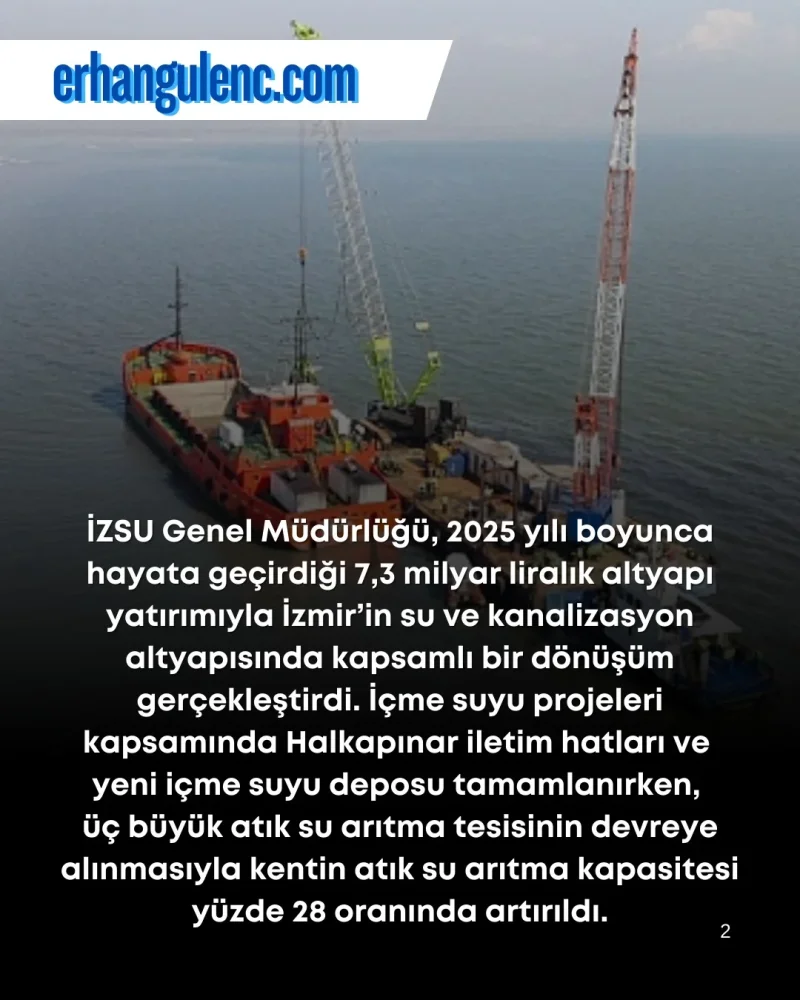 erhangulenc.com

İZSU Genel Müdürlüğü, 2025 yılı boyunca hayata geçirdiği 7,3 milyar liralık altyapı yatırımıyla İzmir'in su ve kanalizasyon altyapısında kapsamlı bir dönüşüm gerçekleştirdi. İçme suyu projeleri kapsamında Halkapınar iletim hatları ve yeni içme suyu deposu tamamlanırken, üç büyük atık su arıtma tesisinin devreye alınmasıyla kentin atık su arıtma kapasitesi yüzde 28 oranında artırıldı.

2